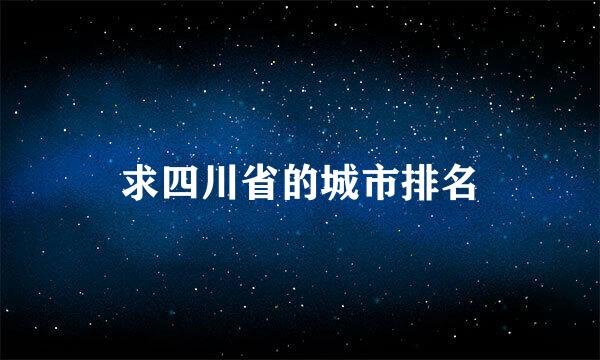 求四川省的城市排名